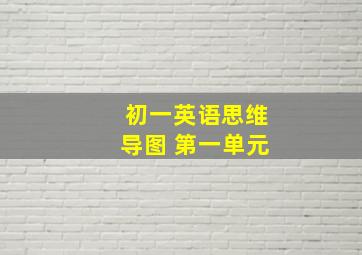 初一英语思维导图 第一单元